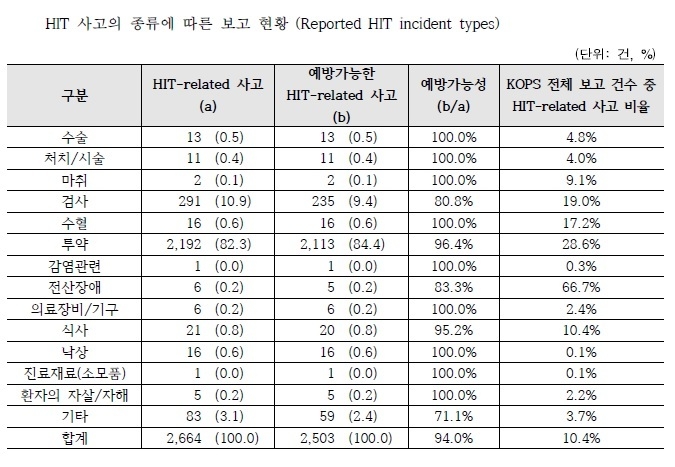 HIT 사고의 종류에 따른 보고 현황 (Reported HIT incident types)

(단위: 건, %)

| 구분 | HIT-related 사고 (a) | 예방가능한 HIT-related 사고 (b) | 예방가능성 (b/a) | KOPS 전체 보고 건수 중 HIT-related 사고 비율 |
|---|---|---|---|---|
| 수술 | 13 (0.5) | 13 (0.5) | 100.0% | 4.8% |
| 처치/시술 | 11 (0.4) | 11 (0.4) | 100.0% | 4.0% |
| 마취 | 2 (0.1) | 2 (0.1) | 100.0% | 9.1% |
| 검사 | 291 (10.9) | 235 (9.4) | 80.8% | 19.0% |
| 수혈 | 16 (0.6) | 16 (0.6) | 100.0% | 17.2% |
| 투약 | 2,192 (82.3) | 2,113 (84.4) | 96.4% | 28.6% |
| 감염관련 | 1 (0.0) | 1 (0.0) | 100.0% | 0.3% |
| 전산장애 | 6 (0.2) | 5 (0.2) | 83.3% | 66.7% |
| 의료장비/기구 | 6 (0.2) | 6 (0.2) | 100.0% | 2.4% |
| 식사 | 21 (0.8) | 20 (0.8) | 95.2% | 10.4% |
| 낙상 | 16 (0.6) | 16 (0.6) | 100.0% | 0.1% |
| 진료재료(소모품) | 1 (0.0) | 1 (0.0) | 100.0% | 0.1% |
| 환자의 자살/자해 | 5 (0.2) | 5 (0.2) | 100.0% | 2.2% |
| 기타 | 83 (3.1) | 59 (2.4) | 71.1% | 3.7% |
| 합계 | 2,664 (100.0) | 2,503 (100.0) | 94.0% | 10.4% |